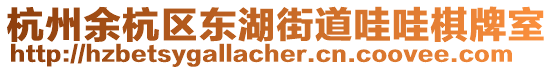 杭州余杭区东湖街道哇哇棋牌室
http://hzbetsygallacher.cn.coovee.com